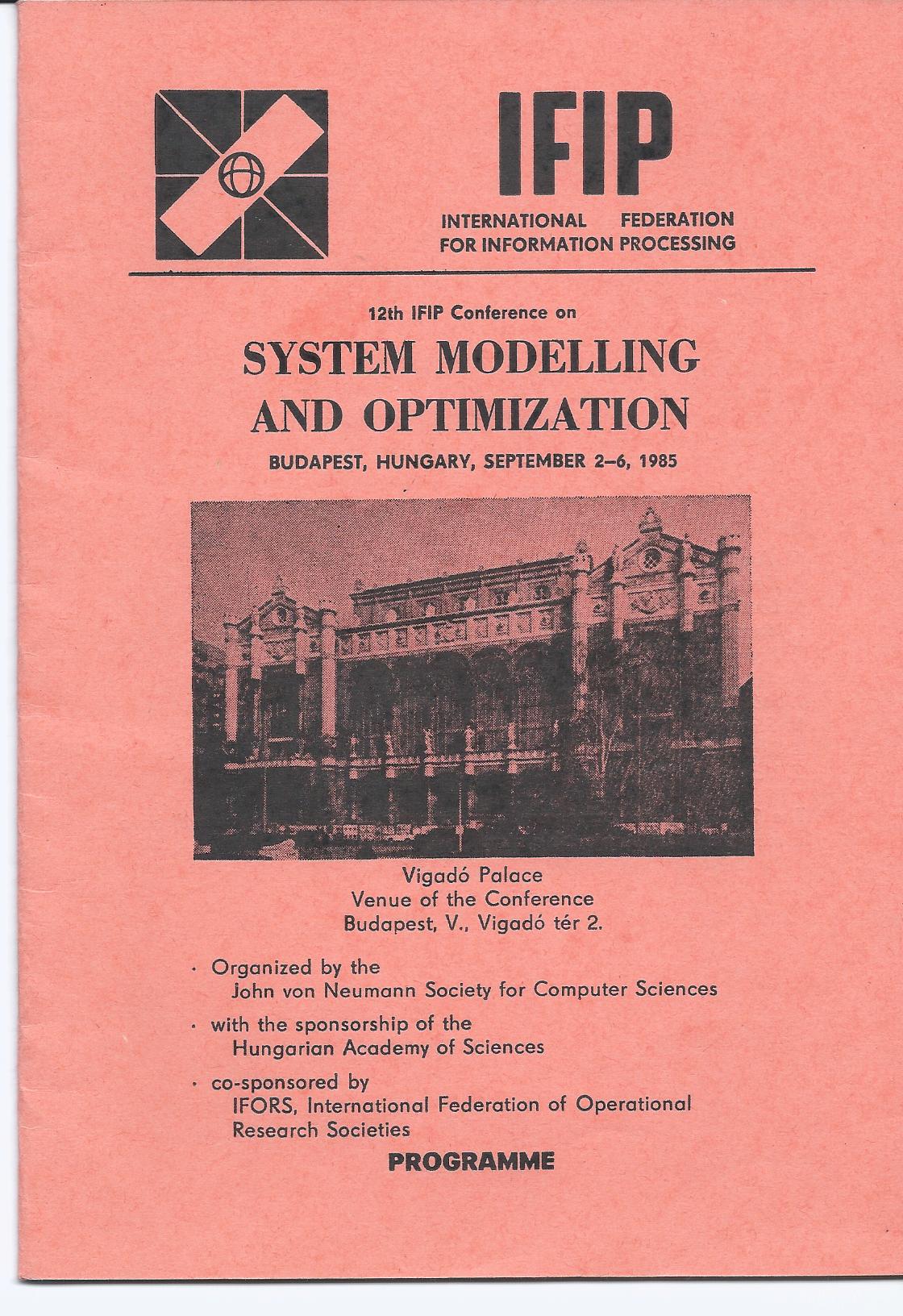 IFIP
INTERNATIONAL FEDERATION FOR INFORMATION PROCESSING

12th IFIP Conference on
SYSTEM MODELLING AND OPTIMIZATION
BUDAPEST, HUNGARY, SEPTEMBER 2–6, 1985

Vigadó Palace
Venue of the Conference
Budapest, V., Vigadó tér 2.

· Organized by the John von Neumann Society for Computer Sciences
· with the sponsorship of the Hungarian Academy of Sciences
· co-sponsored by IFORS, International Federation of Operational Research Societies

PROGRAMME